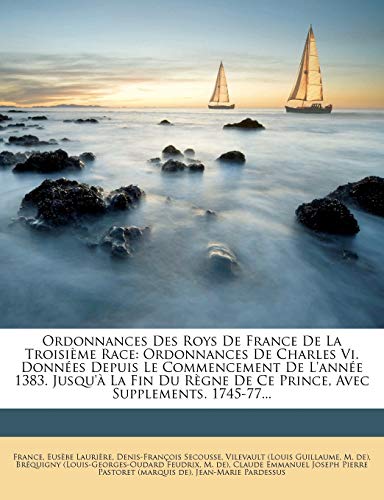 Ordonnances Des Roys De France De La Troisième Race: Ordonnances De Charles Vi. Données Depuis Le Commencement De L'année 1383. Jusqu'à La Fin Du Règne De Ce Prince, Avec Supplements. 1745-77...

France, Eusèbe Laurière, Denis-François Secousse, Vilevault (Louis Guillaume, M. de), Bréquigny (Louis-Georges-Oudard Feudrix, M. de), Claude Emmanuel Joseph Pierre Pastoret (marquis de), Jean-Marie Pardessus